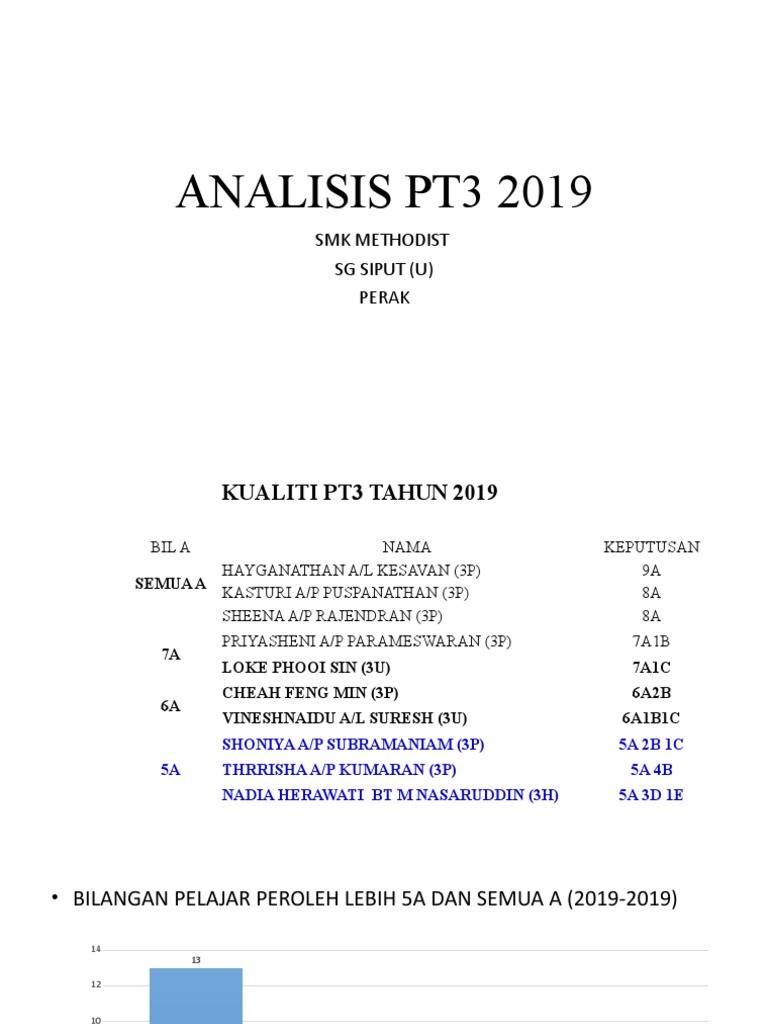 ANALISIS PT3 2019

SMK METHODIST
SG SIPUT (U)
PERAK

KUALITI PT3 TAHUN 2019

| BIL A | NAMA | KEPUTUSAN |
|---|---|---|
| SEMUA A | HAYGANATHAN A/L KESAVAN (3P) | 9A |
| | KASTURI A/P PUSPANATHAN (3P) | 8A |
| | SHEENA A/P RAJENDRAN (3P) | 8A |
| 7A | PRIYASHENI A/P PARAMESWARAN (3P) | 7A1B |
| | LOKE PHOOI SIN (3U) | 7A1C |
| 6A | CHEAH FENG MIN (3P) | 6A2B |
| | VINESHNAIDU A/L SURESH (3U) | 6A1B1C |
| 5A | SHONIYA A/P SUBRAMANIAM (3P) | 5A 2B 1C |
| | THRRISHA A/P KUMARAN (3P) | 5A 4B |
| | NADIA HERAWATI BT M NASARUDDIN (3H) | 5A 3D 1E |

• BILANGAN PELAJAR PEROLEH LEBIH 5A DAN SEMUA A (2019-2019)

14
13
12
10